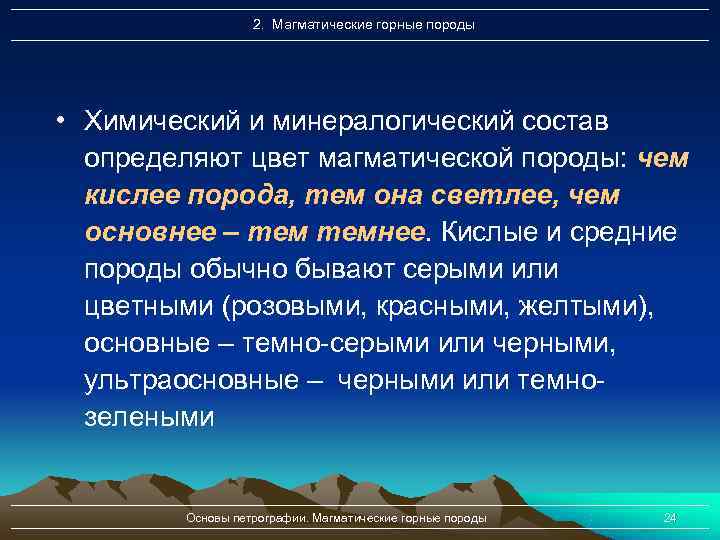 2. Магматические горные породы

• Химический и минералогический состав определяют цвет магматической породы: чем кислее порода, тем она светлее, чем основнее – тем темнее. Кислые и средние породы обычно бывают серыми или цветными (розовыми, красными, желтыми), основные – темно-серыми или черными, ультраосновные – черными или темно-зелеными

Основы петрографии. Магматические горные породы

24